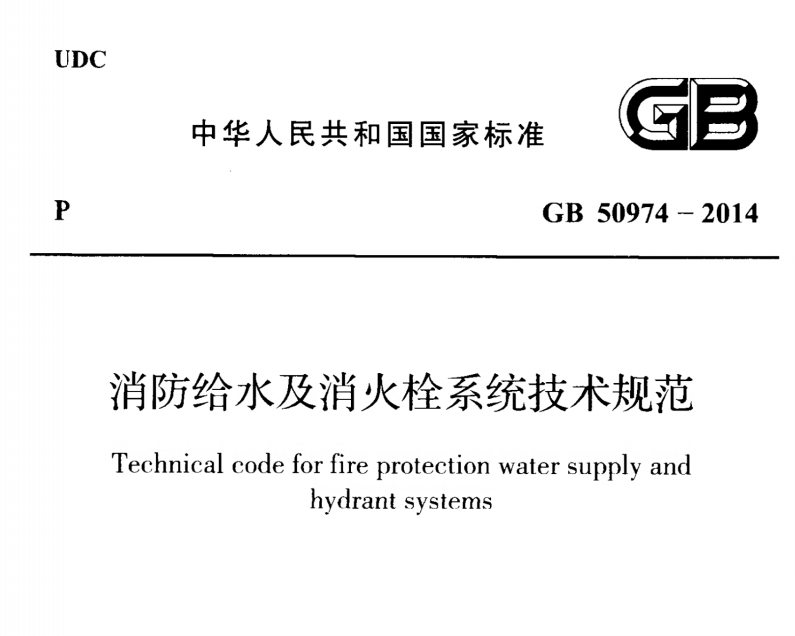 UDC

中华人民共和国国家标准

GB

P

GB 50974 – 2014

消防给水及消火栓系统技术规范

Technical code for fire protection water supply and hydrant systems